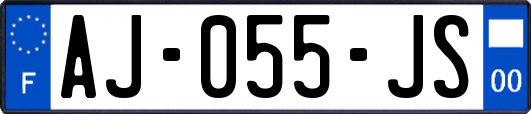 F
AJ-055-JS
00